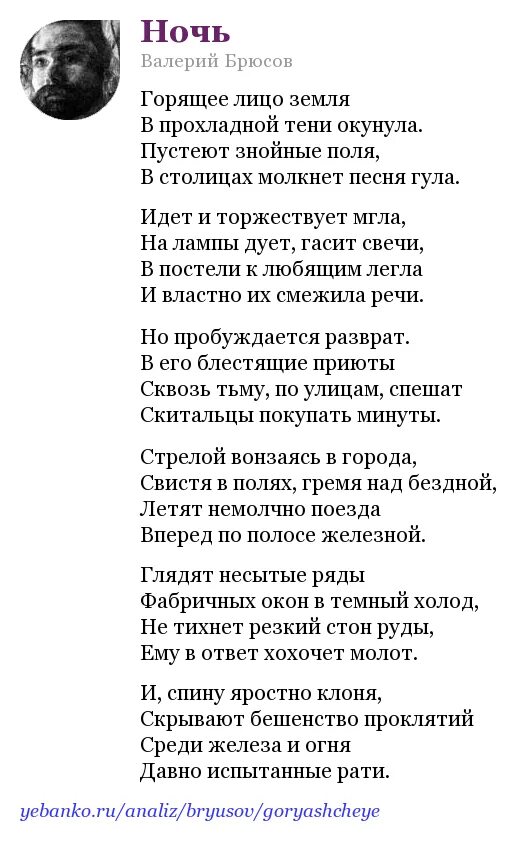 Ночь

Валерий Брюсов

Горящее лицо земля
В прохладной тени окунула.
Пустеют знойные поля,
В столицах молкнет песня гула.

Идет и торжествует мгла,
На лампы дует, гасит свечи,
В постели к любящим легла
И властно их смежила речи.

Но пробуждается разврат.
В его блестящие приюты
Сквозь тьму, по улицам, спешат
Скитальцы покупать минуты.

Стрелой вонзаясь в города,
Свистя в полях, гремя над бездной,
Летят немолчно поезда
Вперед по полосе железной.

Глядят несытые ряды
Фабричных окон в темный холод,
Не тихнет резкий стон руды,
Ему в ответ хохочет молот.

И, спину яростно клоня,
Скрывают бешенство проклятий
Среди железа и огня
Давно испытанные рати.

yebanko.ru/analiz/bryusov/goryashcheye